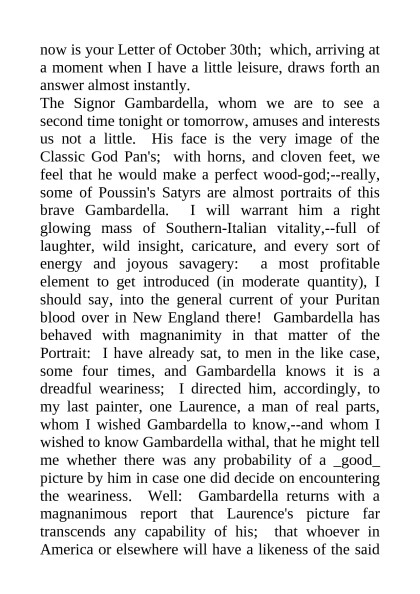 now is your Letter of October 30th; which, arriving at a moment when I have a little leisure, draws forth an answer almost instantly.
The Signor Gambardella, whom we are to see a second time tonight or tomorrow, amuses and interests us not a little. His face is the very image of the Classic God Pan's; with horns, and cloven feet, we feel that he would make a perfect wood-god;--really, some of Poussin's Satyrs are almost portraits of this brave Gambardella. I will warrant him a right glowing mass of Southern-Italian vitality,--full of laughter, wild insight, caricature, and every sort of energy and joyous savagery: a most profitable element to get introduced (in moderate quantity), I should say, into the general current of your Puritan blood over in New England there! Gambardella has behaved with magnanimity in that matter of the Portrait: I have already sat, to men in the like case, some four times, and Gambardella knows it is a dreadful weariness; I directed him, accordingly, to my last painter, one Laurence, a man of real parts, whom I wished Gambardella to know,--and whom I wished to know Gambardella withal, that he might tell me whether there was any probability of a _good_ picture by him in case one did decide on encountering the weariness. Well: Gambardella returns with a magnanimous report that Laurence's picture far transcends any capability of his; that whoever in America or elsewhere will have a likeness of the said